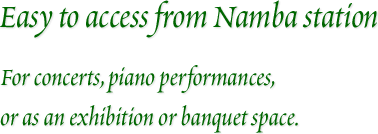 Easy to access from Namba station

For concerts, piano performances, or as an exhibition or banquet space.